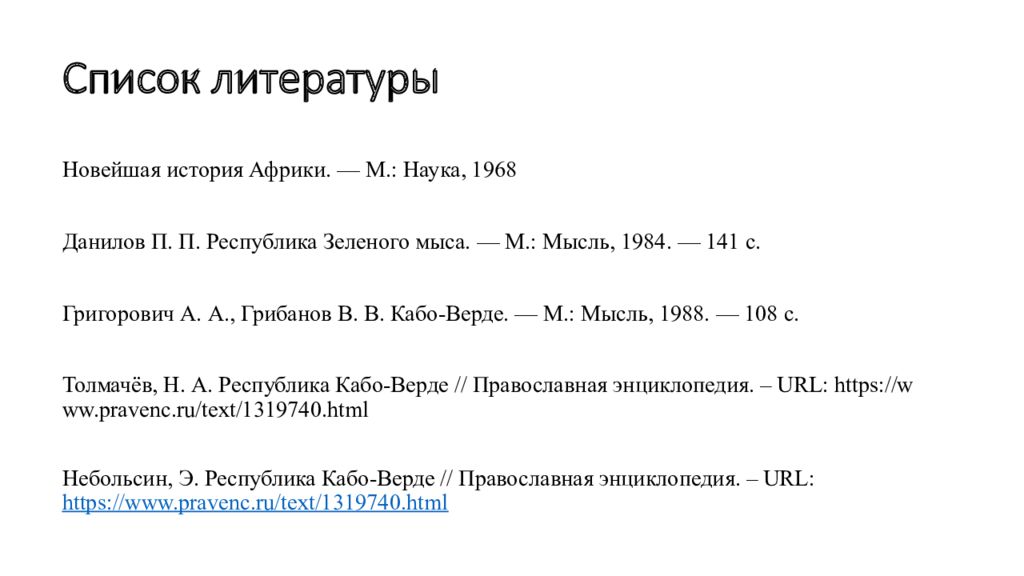 Список литературы

Новейшая история Африки. — М.: Наука, 1968

Данилов П. П. Республика Зеленого мыса. — М.: Мысль, 1984. — 141 с.

Григорович А. А., Грибанов В. В. Кабо-Верде. — М.: Мысль, 1988. — 108 с.

Толмачёв, Н. А. Республика Кабо-Верде // Православная энциклопедия. – URL: https://www.pravenc.ru/text/1319740.html

Небольсин, Э. Республика Кабо-Верде // Православная энциклопедия. – URL: https://www.pravenc.ru/text/1319740.html